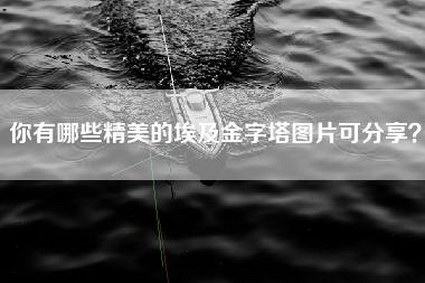 你有哪些精美的埃及金字塔图片可分享?